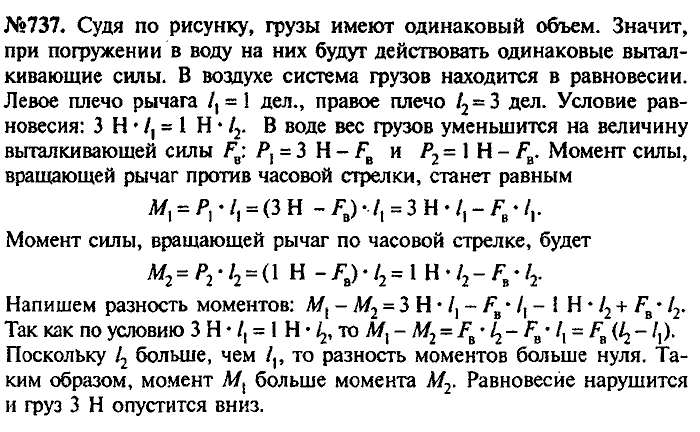 №737. Судя по рисунку, грузы имеют одинаковый объем. Значит, при погружении в воду на них будут действовать одинаковые выталкивающие силы. В воздухе система грузов находится в равновесии. Левое плечо рычага $l_1 = 1$ дел., правое плечо $l_2 = 3$ дел. Условие равновесия: $3\ Н \cdot l_1 = 1\ Н \cdot l_2$. В воде вес грузов уменьшится на величину выталкивающей силы $F_в$: $P_1 = 3\ Н - F_в$ и $P_2 = 1\ Н - F_в$. Момент силы, вращающей рычаг против часовой стрелки, станет равным
$M_1 = P_1 \cdot l_1 = (3\ Н - F_в) \cdot l_1 = 3\ Н \cdot l_1 - F_в \cdot l_1$.
Момент силы, вращающей рычаг по часовой стрелке, будет
$M_2 = P_2 \cdot l_2 = (1\ Н - F_в) \cdot l_2 = 1\ Н \cdot l_2 - F_в \cdot l_2$.
Напишем разность моментов: $M_1 - M_2 = 3\ Н \cdot l_1 - F_в \cdot l_1 - 1\ Н \cdot l_2 + F_в \cdot l_2$.
Так как по условию $3\ Н \cdot l_1 = 1\ Н \cdot l_2$, то $M_1 - M_2 = F_в \cdot l_2 - F_в \cdot l_1 = F_в (l_2 - l_1)$.
Поскольку $l_2$ больше, чем $l_1$, то разность моментов больше нуля. Таким образом, момент $M_1$ больше момента $M_2$. Равновесие нарушится и груз 3 Н опустится вниз.